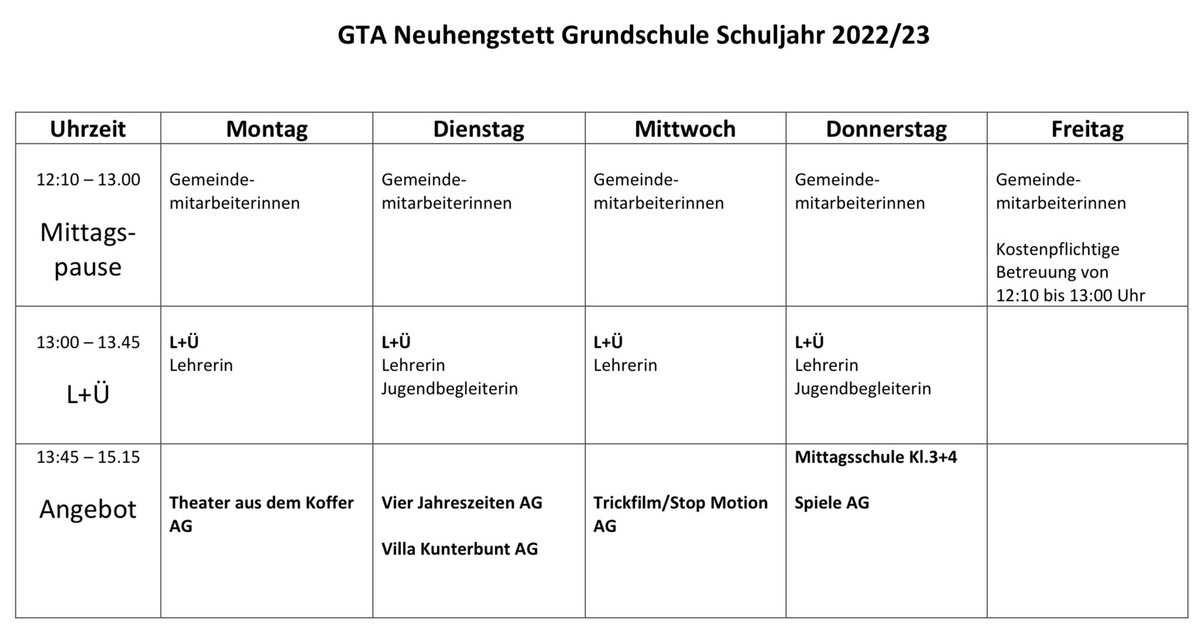 GTA Neuhengstett Grundschule Schuljahr 2022/23

| Uhrzeit | Montag | Dienstag | Mittwoch | Donnerstag | Freitag |
|---|---|---|---|---|---|
| 12:10 – 13.00 Mittagspause | Gemeindemitarbeiterinnen | Gemeindemitarbeiterinnen | Gemeindemitarbeiterinnen | Gemeindemitarbeiterinnen | Gemeindemitarbeiterinnen Kostenpflichtige Betreuung von 12:10 bis 13:00 Uhr |
| 13:00 – 13.45 L+Ü | L+Ü Lehrerin | L+Ü Lehrerin Jugendbegleiterin | L+Ü Lehrerin | L+Ü Lehrerin Jugendbegleiterin | |
| 13:45 – 15.15 Angebot | Theater aus dem Koffer AG | Vier Jahreszeiten AG Villa Kunterbunt AG | Trickfilm/Stop Motion AG | Mittagsschule Kl.3+4 Spiele AG | |